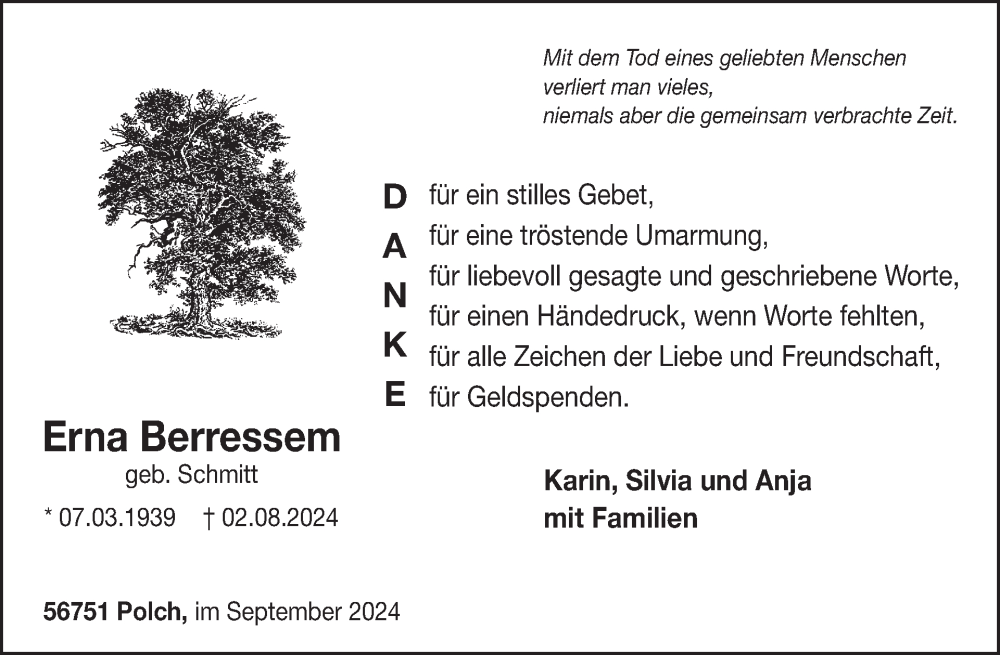 Mit dem Tod eines geliebten Menschen
verliert man vieles,
niemals aber die gemeinsam verbrachte Zeit.

D
A
N
K
E

für ein stilles Gebet,
für eine tröstende Umarmung,
für liebevoll gesagte und geschriebene Worte,
für einen Händedruck, wenn Worte fehlten,
für alle Zeichen der Liebe und Freundschaft,
für Geldspenden.

Erna Berressem
geb. Schmitt
* 07.03.1939 † 02.08.2024

Karin, Silvia und Anja
mit Familien

56751 Polch, im September 2024